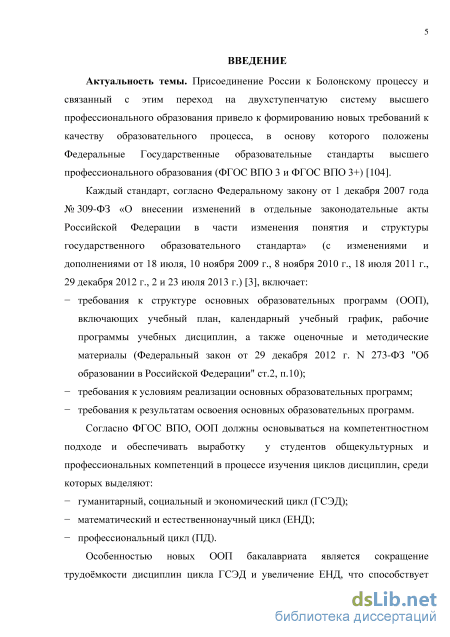 5

ВВЕДЕНИЕ

Актуальность темы. Присоединение России к Болонскому процессу и связанный с этим переход на двухступенчатую систему высшего профессионального образования привело к формированию новых требований к качеству образовательного процесса, в основу которого положены Федеральные Государственные образовательные стандарты высшего профессионального образования (ФГОС ВПО 3 и ФГОС ВПО 3+) [104].

Каждый стандарт, согласно Федеральному закону от 1 декабря 2007 года № 309-ФЗ «О внесении изменений в отдельные законодательные акты Российской Федерации в части изменения понятия и структуры государственного образовательного стандарта» (с изменениями и дополнениями от 18 июля, 10 ноября 2009 г., 8 ноября 2010 г., 18 июля 2011 г., 29 декабря 2012 г., 2 и 23 июля 2013 г.) [3], включает:

− требования к структуре основных образовательных программ (ООП), включающих учебный план, календарный учебный график, рабочие программы учебных дисциплин, а также оценочные и методические материалы (Федеральный закон от 29 декабря 2012 г. N 273-ФЗ "Об образовании в Российской Федерации" ст.2, п.10);
− требования к условиям реализации основных образовательных программ;
− требования к результатам освоения основных образовательных программ.

Согласно ФГОС ВПО, ООП должны основываться на компетентностном подходе и обеспечивать выработку у студентов общекультурных и профессиональных компетенций в процессе изучения циклов дисциплин, среди которых выделяют:

− гуманитарный, социальный и экономический цикл (ГСЭД);
− математический и естественнонаучный цикл (ЕНД);
− профессиональный цикл (ПД).

Особенностью новых ООП бакалавриата является сокращение трудоёмкости дисциплин цикла ГСЭД и увеличение ЕНД, что способствует

dsLib.net
библиотека диссертаций